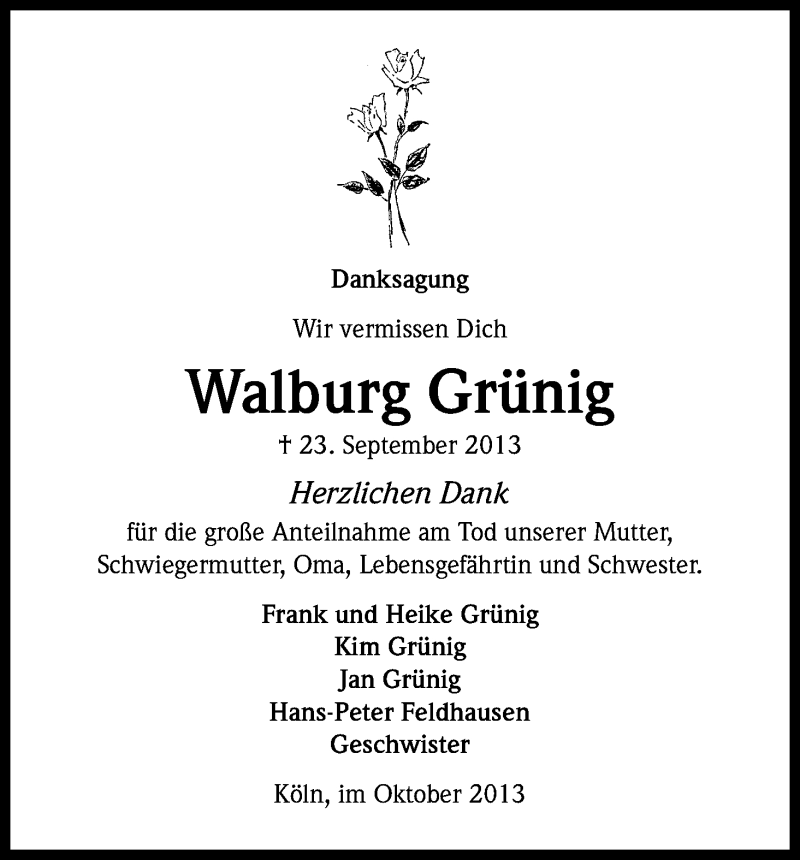 Danksagung

Wir vermissen Dich

Walburg Grünig

† 23. September 2013

Herzlichen Dank

für die große Anteilnahme am Tod unserer Mutter, Schwiegermutter, Oma, Lebensgefährtin und Schwester.

Frank und Heike Grünig
Kim Grünig
Jan Grünig
Hans-Peter Feldhausen
Geschwister

Köln, im Oktober 2013